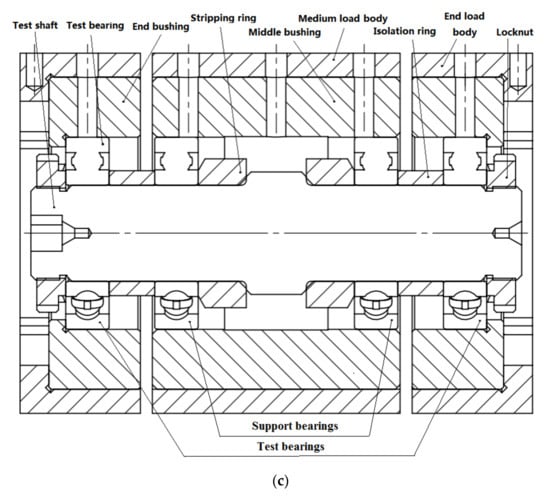 Test shaft
Test bearing
End bushing
Stripping ring
Middle bushing
Medium load body
Isolation ring
End load body
Locknut

Support bearings
Test bearings

(c)